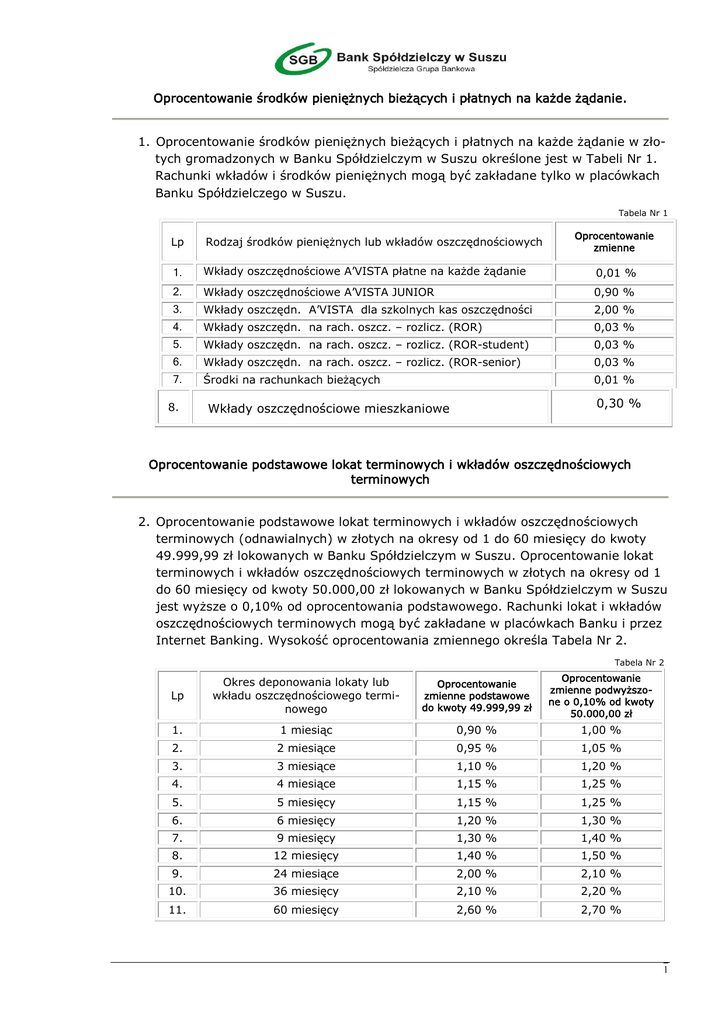 SGB Bank Spółdzielczy w Suszu
Spółdzielcza Grupa Bankowa

Oprocentowanie środków pieniężnych bieżących i płatnych na każde żądanie.

1. Oprocentowanie środków pieniężnych bieżących i płatnych na każde żądanie w złotych gromadzonych w Banku Spółdzielczym w Suszu określone jest w Tabeli Nr 1. Rachunki wkładów i środków pieniężnych mogą być zakładane tylko w placówkach Banku Spółdzielczego w Suszu.

Tabela Nr 1

| Lp | Rodzaj środków pieniężnych lub wkładów oszczędnościowych | Oprocentowanie zmienne |
|---|---|---|
| 1. | Wkłady oszczędnościowe A'VISTA płatne na każde żądanie | 0,01 % |
| 2. | Wkłady oszczędnościowe A'VISTA JUNIOR | 0,90 % |
| 3. | Wkłady oszczędn. A'VISTA dla szkolnych kas oszczędności | 2,00 % |
| 4. | Wkłady oszczędn. na rach. oszcz. – rozlicz. (ROR) | 0,03 % |
| 5. | Wkłady oszczędn. na rach. oszcz. – rozlicz. (ROR-student) | 0,03 % |
| 6. | Wkłady oszczędn. na rach. oszcz. – rozlicz. (ROR-senior) | 0,03 % |
| 7. | Środki na rachunkach bieżących | 0,01 % |
| 8. | Wkłady oszczędnościowe mieszkaniowe | 0,30 % |

Oprocentowanie podstawowe lokat terminowych i wkładów oszczędnościowych terminowych

2. Oprocentowanie podstawowe lokat terminowych i wkładów oszczędnościowych terminowych (odnawialnych) w złotych na okresy od 1 do 60 miesięcy do kwoty 49.999,99 zł lokowanych w Banku Spółdzielczym w Suszu. Oprocentowanie lokat terminowych i wkładów oszczędnościowych terminowych w złotych na okresy od 1 do 60 miesięcy od kwoty 50.000,00 zł lokowanych w Banku Spółdzielczym w Suszu jest wyższe o 0,10% od oprocentowania podstawowego. Rachunki lokat i wkładów oszczędnościowych terminowych mogą być zakładane w placówkach Banku i przez Internet Banking. Wysokość oprocentowania zmiennego określa Tabela Nr 2.

Tabela Nr 2

| Lp | Okres deponowania lokaty lub wkładu oszczędnościowego terminowego | Oprocentowanie zmienne podstawowe do kwoty 49.999,99 zł | Oprocentowanie zmienne podwyższone o 0,10% od kwoty 50.000,00 zł |
|---|---|---|---|
| 1. | 1 miesiąc | 0,90 % | 1,00 % |
| 2. | 2 miesiące | 0,95 % | 1,05 % |
| 3. | 3 miesiące | 1,10 % | 1,20 % |
| 4. | 4 miesiące | 1,15 % | 1,25 % |
| 5. | 5 miesięcy | 1,15 % | 1,25 % |
| 6. | 6 miesięcy | 1,20 % | 1,30 % |
| 7. | 9 miesięcy | 1,30 % | 1,40 % |
| 8. | 12 miesięcy | 1,40 % | 1,50 % |
| 9. | 24 miesiące | 2,00 % | 2,10 % |
| 10. | 36 miesięcy | 2,10 % | 2,20 % |
| 11. | 60 miesięcy | 2,60 % | 2,70 % |

1